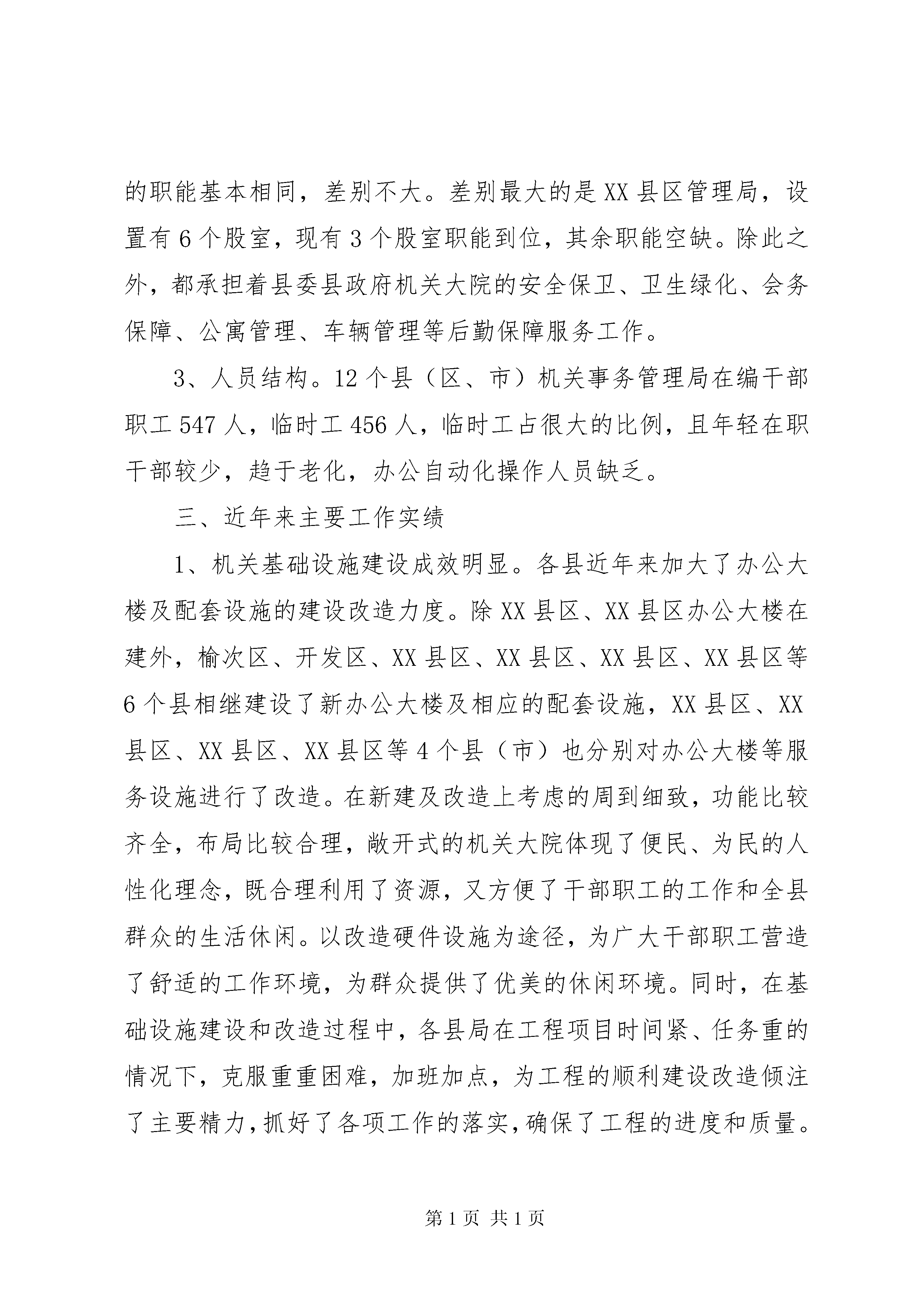 的职能基本相同，差别不大。差别最大的是XX县区管理局，设置有6个股室，现有3个股室职能到位，其余职能空缺。除此之外，都承担着县委县政府机关大院的安全保卫、卫生绿化、会务保障、公寓管理、车辆管理等后勤保障服务工作。

3、人员结构。12个县（区、市）机关事务管理局在编干部职工547人，临时工456人，临时工占很大的比例，且年轻在职干部较少，趋于老化，办公自动化操作人员缺乏。

三、近年来主要工作实绩

1、机关基础设施建设成效明显。各县近年来加大了办公大楼及配套设施的建设改造力度。除XX县区、XX县区办公大楼在建外，榆次区、开发区、XX县区、XX县区、XX县区、XX县区等6个县相继建设了新办公大楼及相应的配套设施，XX县区、XX县区、XX县区、XX县区等4个县（市）也分别对办公大楼等服务设施进行了改造。在新建及改造上考虑的周到细致，功能比较齐全，布局比较合理，敞开式的机关大院体现了便民、为民的人性化理念，既合理利用了资源，又方便了干部职工的工作和全县群众的生活休闲。以改造硬件设施为途径，为广大干部职工营造了舒适的工作环境，为群众提供了优美的休闲环境。同时，在基础设施建设和改造过程中，各县局在工程项目时间紧、任务重的情况下，克服重重困难，加班加点，为工程的顺利建设改造倾注了主要精力，抓好了各项工作的落实，确保了工程的进度和质量。

第1页 共1页